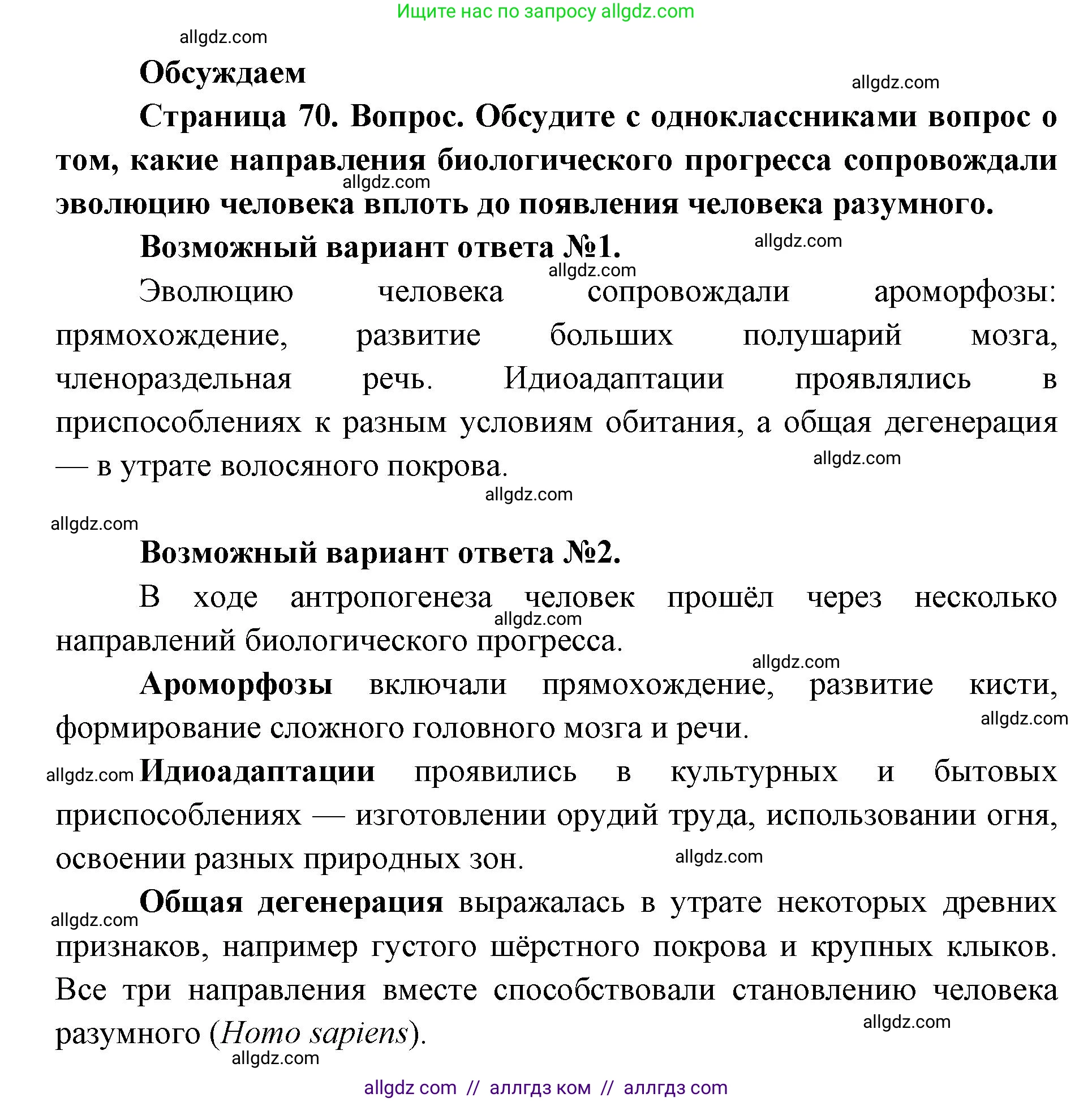 Ищите нас по запросу allgdz.com

allgdz.com

Обсуждаем

allgdz.com

Страница 70. Вопрос. Обсудите с одноклассниками вопрос о том, какие направления биологического прогресса сопровождали эволюцию человека вплоть до появления человека разумного.

allgdz.com

Возможный вариант ответа №1.

allgdz.com

allgdz.com

Эволюцию человека сопровождали ароморфозы: прямохождение, развитие больших полушарий мозга, членораздельная речь. Идиоадаптации проявлялись в приспособлениях к разным условиям обитания, а общая дегенерация — в утрате волосяного покрова.

allgdz.com

allgdz.com

allgdz.com

Возможный вариант ответа №2.

В ходе антропогенеза человек прошёл через несколько направлений биологического прогресса.

allgdz.com

allgdz.com

Ароморфозы включали прямохождение, развитие кисти, формирование сложного головного мозга и речи.

allgdz.com

allgdz.com

Идиоадаптации проявились в культурных и бытовых приспособлениях — изготовлении орудий труда, использовании огня, освоении разных природных зон.

allgdz.com

allgdz.com

Общая дегенерация выражалась в утрате некоторых древних признаков, например густого шёрстного покрова и крупных клыков. Все три направления вместе способствовали становлению человека разумного (Homo sapiens).

allgdz.com

allgdz.com

allgdz com // аллгдз ком // аллгдз com